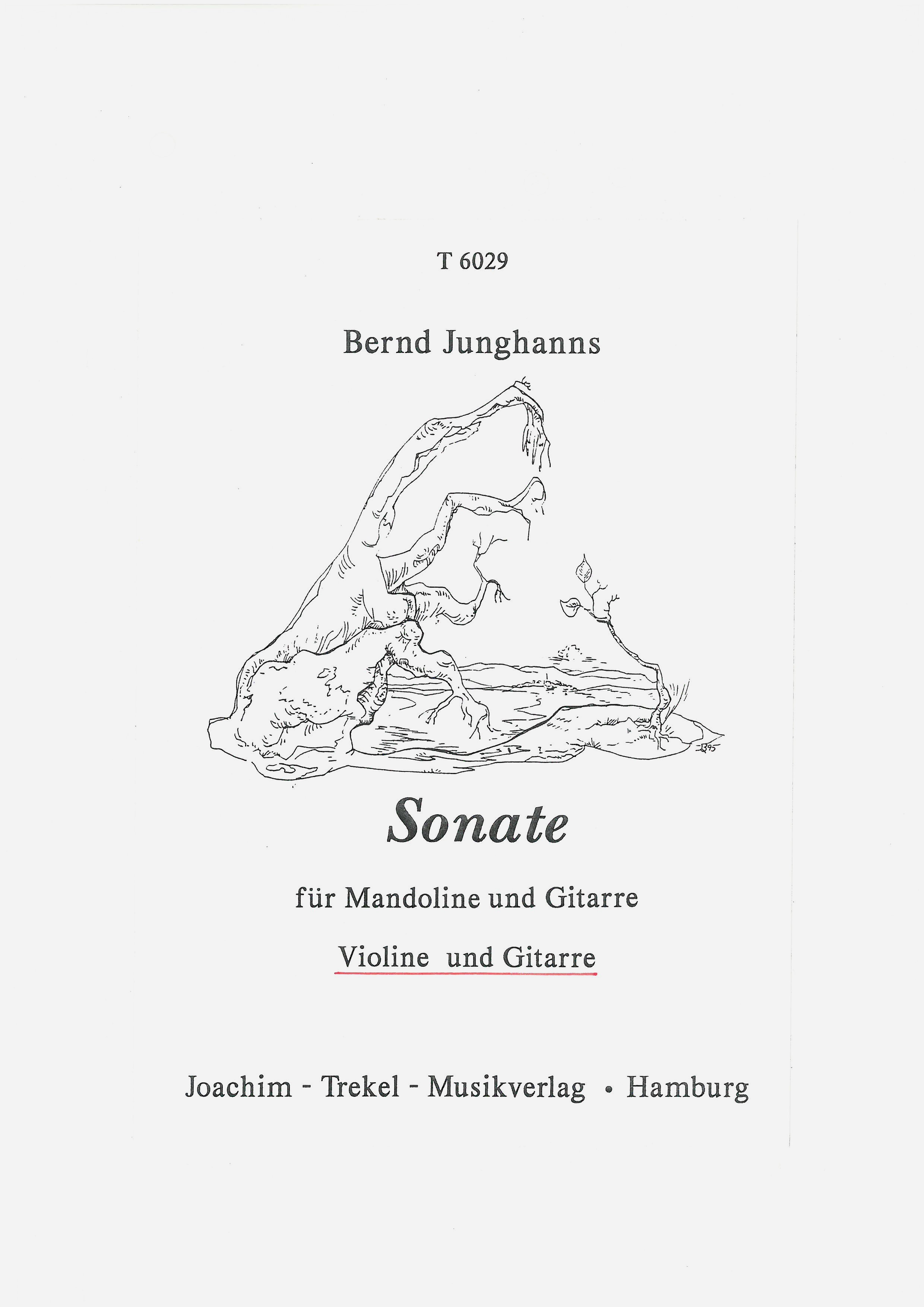 T 6029

Bernd Junghanns

Sonate

für Mandoline und Gitarre

Violine und Gitarre

Joachim - Trekel - Musikverlag • Hamburg